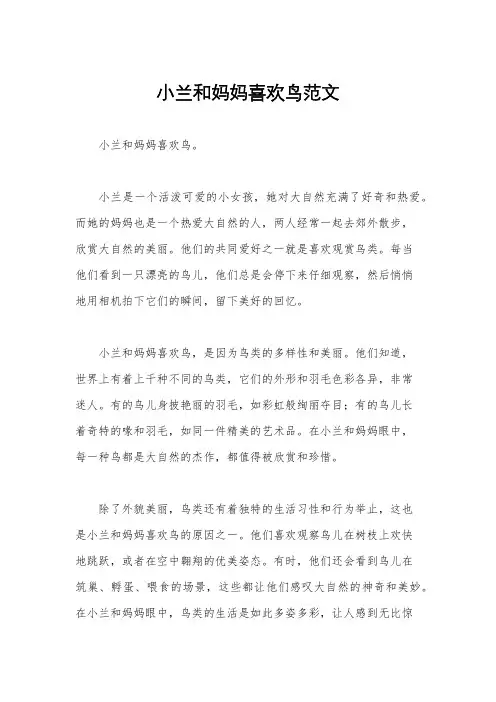 小兰和妈妈喜欢鸟范文

小兰和妈妈喜欢鸟。

小兰是一个活泼可爱的小女孩，她对大自然充满了好奇和热爱。而她的妈妈也是一个热爱大自然的人，两人经常一起去郊外散步，欣赏大自然的美丽。他们的共同爱好之一就是喜欢观赏鸟类。每当他们看到一只漂亮的鸟儿，他们总是会停下来仔细观察，然后悄悄地用相机拍下它们的瞬间，留下美好的回忆。

小兰和妈妈喜欢鸟，是因为鸟类的多样性和美丽。他们知道，世界上有着上千种不同的鸟类，它们的外形和羽毛色彩各异，非常迷人。有的鸟儿身披艳丽的羽毛，如彩虹般绚丽夺目；有的鸟儿长着奇特的喙和羽毛，如同一件精美的艺术品。在小兰和妈妈眼中，每一种鸟都是大自然的杰作，都值得被欣赏和珍惜。

除了外貌美丽，鸟类还有着独特的生活习性和行为举止，这也是小兰和妈妈喜欢鸟的原因之一。他们喜欢观察鸟儿在树枝上欢快地跳跃，或者在空中翱翔的优美姿态。有时，他们还会看到鸟儿在筑巢、孵蛋、喂食的场景，这些都让他们感叹大自然的神奇和美妙。在小兰和妈妈眼中，鸟类的生活是如此多姿多彩，让人感到无比惊